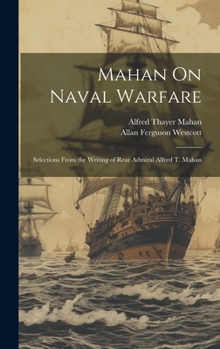 Mahan On Naval Warfare

Alfred Thayer Mahan
Allan Ferguson Westcott

Selections From the Writing of Rear Admiral Alfred T. Mahan